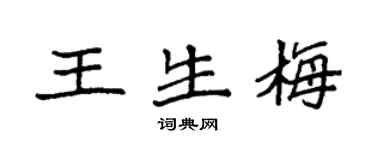 王生梅

词典网